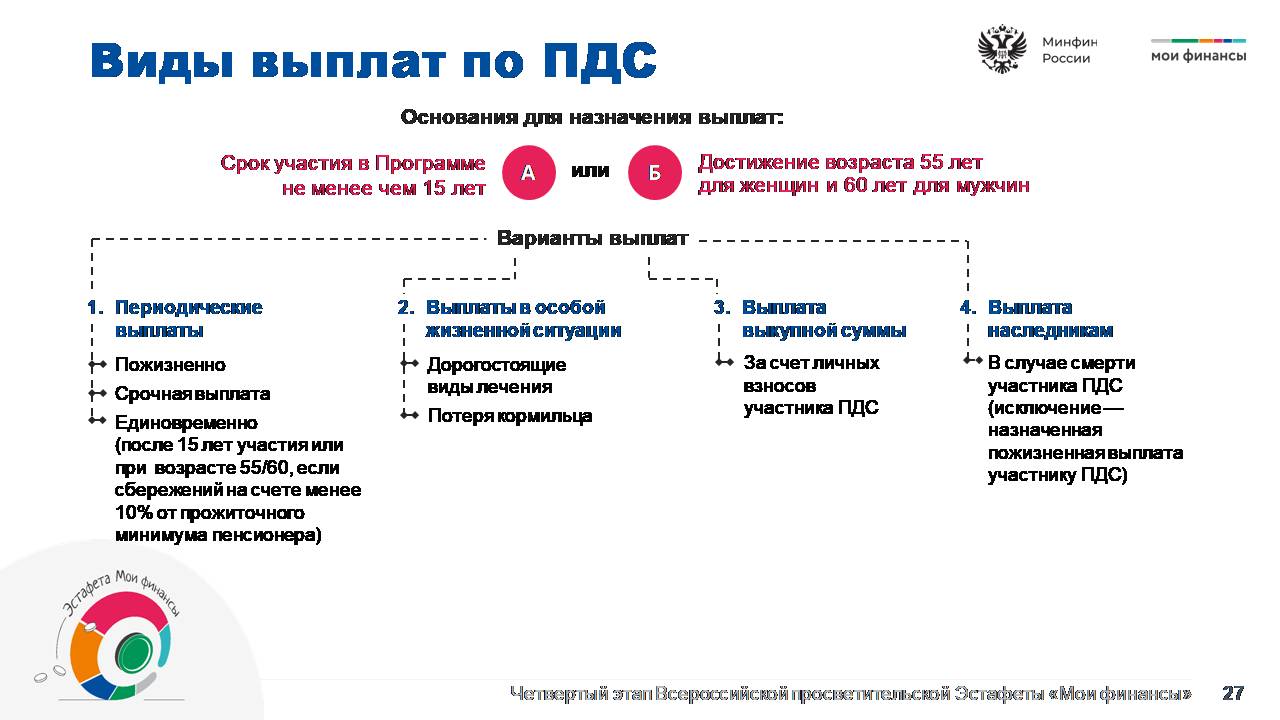 Виды выплат по ПДС

Минфин России

мои финансы

Основания для назначения выплат:

Срок участия в Программе не менее чем 15 лет

А

или

Б

Достижение возраста 55 лет для женщин и 60 лет для мужчин

Варианты выплат

1. Периодические выплаты

Пожизненно

Срочная выплата

Единовременно (после 15 лет участия или при возрасте 55/60, если сбережений на счете менее 10% от прожиточного минимума пенсионера)

2. Выплаты в особой жизненной ситуации

Дорогостоящие виды лечения

Потеря кормильца

3. Выплата выкупной суммы

За счет личных взносов участника ПДС

4. Выплата наследникам

В случае смерти участника ПДС (исключение — назначенная пожизненная выплата участнику ПДС)

Эстафета Мои финансы

Четвертый этап Всероссийской просветительской Эстафеты «Мои финансы»

27